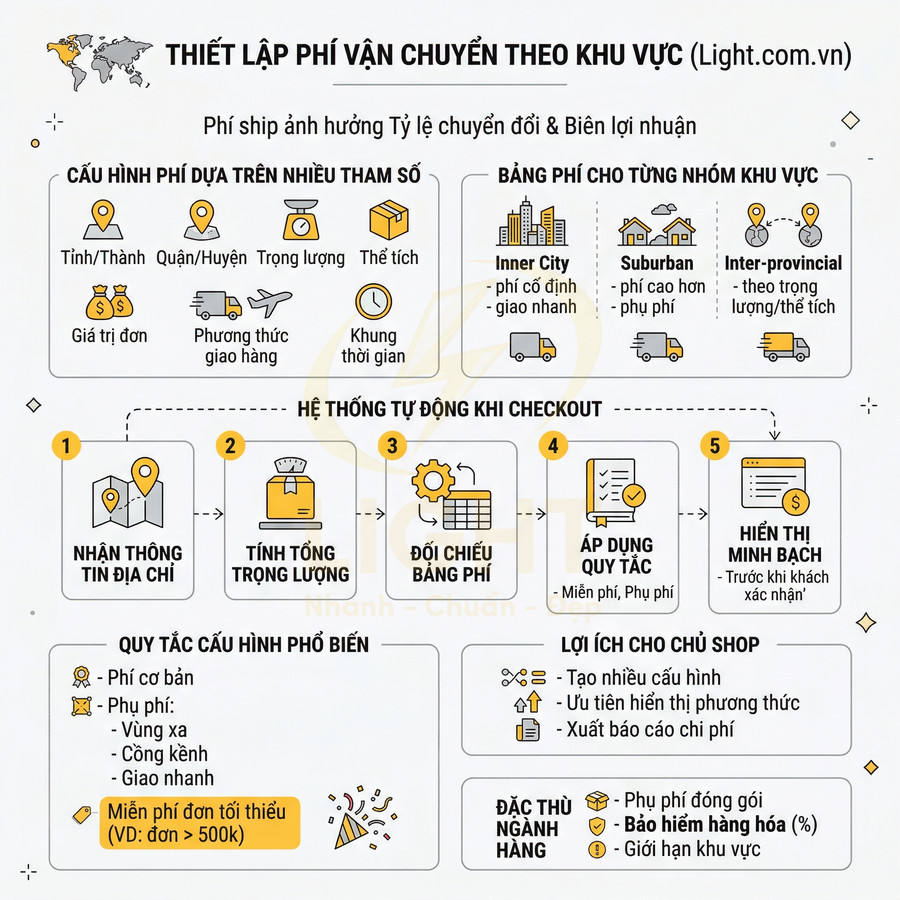 THIẾT LẬP PHÍ VẬN CHUYỂN THEO KHU VỰC (Light.com.vn)

Phí ship ảnh hưởng Tỷ lệ chuyển đổi & Biên lợi nhuận

CẤU HÌNH PHÍ DỰA TRÊN NHIỀU THAM SỐ

Tỉnh/Thành
Quận/Huyện
Trọng lượng
Thể tích
Giá trị đơn
Phương thức giao hàng
Khung thời gian

BẢNG PHÍ CHO TỪNG NHÓM KHU VỰC

Inner City
- phí cố định
- giao nhanh

Suburban
- phí cao hơn
- phụ phí

Inter-provincial
- theo trọng lượng/thể tích

HỆ THỐNG TỰ ĐỘNG KHI CHECKOUT

1
NHẬN THÔNG TIN ĐỊA CHỈ

2
TÍNH TỔNG TRỌNG LƯỢNG

3
ĐỐI CHIẾU BẢNG PHÍ

4
ÁP DỤNG QUY TẮC
- Miễn phí, Phụ phí

5
HIỂN THỊ MINH BẠCH
- Trước khi khách xác nhận'

LIGHT
Nhanh - Chuẩn - Đẹp

QUY TẮC CẤU HÌNH PHỔ BIẾN

- Phí cơ bản
- Phụ phí:
- Vùng xa
- Cồng kềnh
- Giao nhanh
Miễn phí đơn tối thiểu (VD: đơn > 500k)

LỢI ÍCH CHO CHỦ SHOP

- Tạo nhiều cấu hình
- Ưu tiên hiển thị phương thức
- Xuất báo cáo chi phí

ĐẶC THÙ NGÀNH HÀNG
- Phụ phí đóng gói
- Bảo hiểm hàng hóa (%)
- Giới hạn khu vực